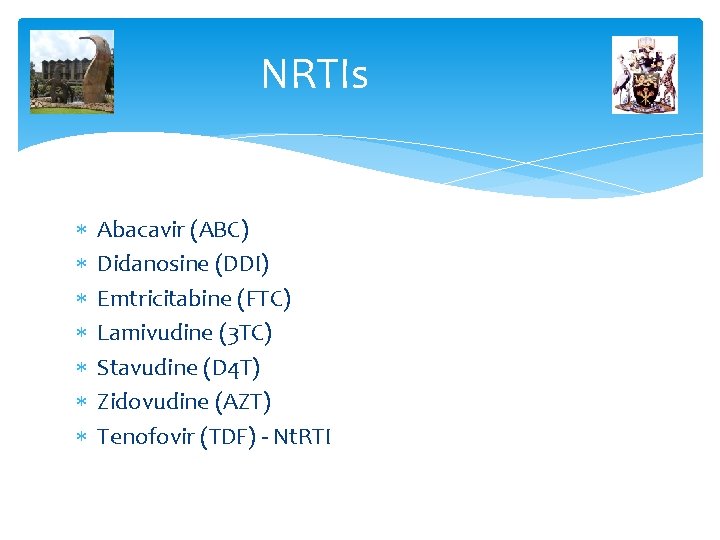 NRTIs

* Abacavir (ABC)
* Didanosine (DDI)
* Emtricitabine (FTC)
* Lamivudine (3TC)
* Stavudine (D4T)
* Zidovudine (AZT)
* Tenofovir (TDF) - NtRTI